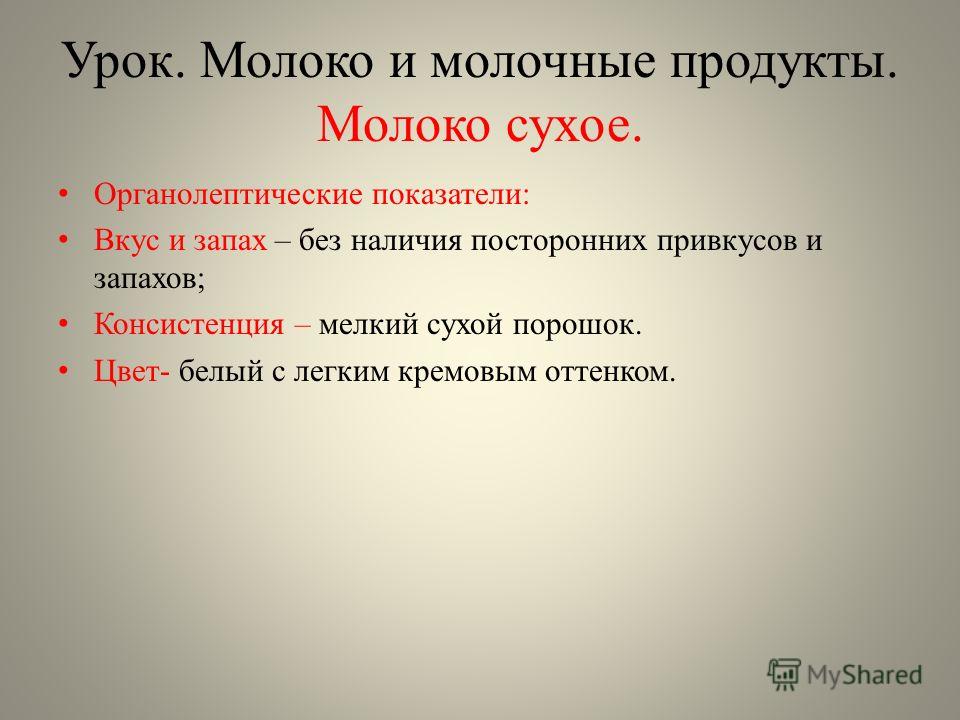 Урок. Молоко и молочные продукты. Молоко сухое.

• Органолептические показатели:
• Вкус и запах – без наличия посторонних привкусов и запахов;
• Консистенция – мелкий сухой порошок.
• Цвет- белый с легким кремовым оттенком.

MyShared